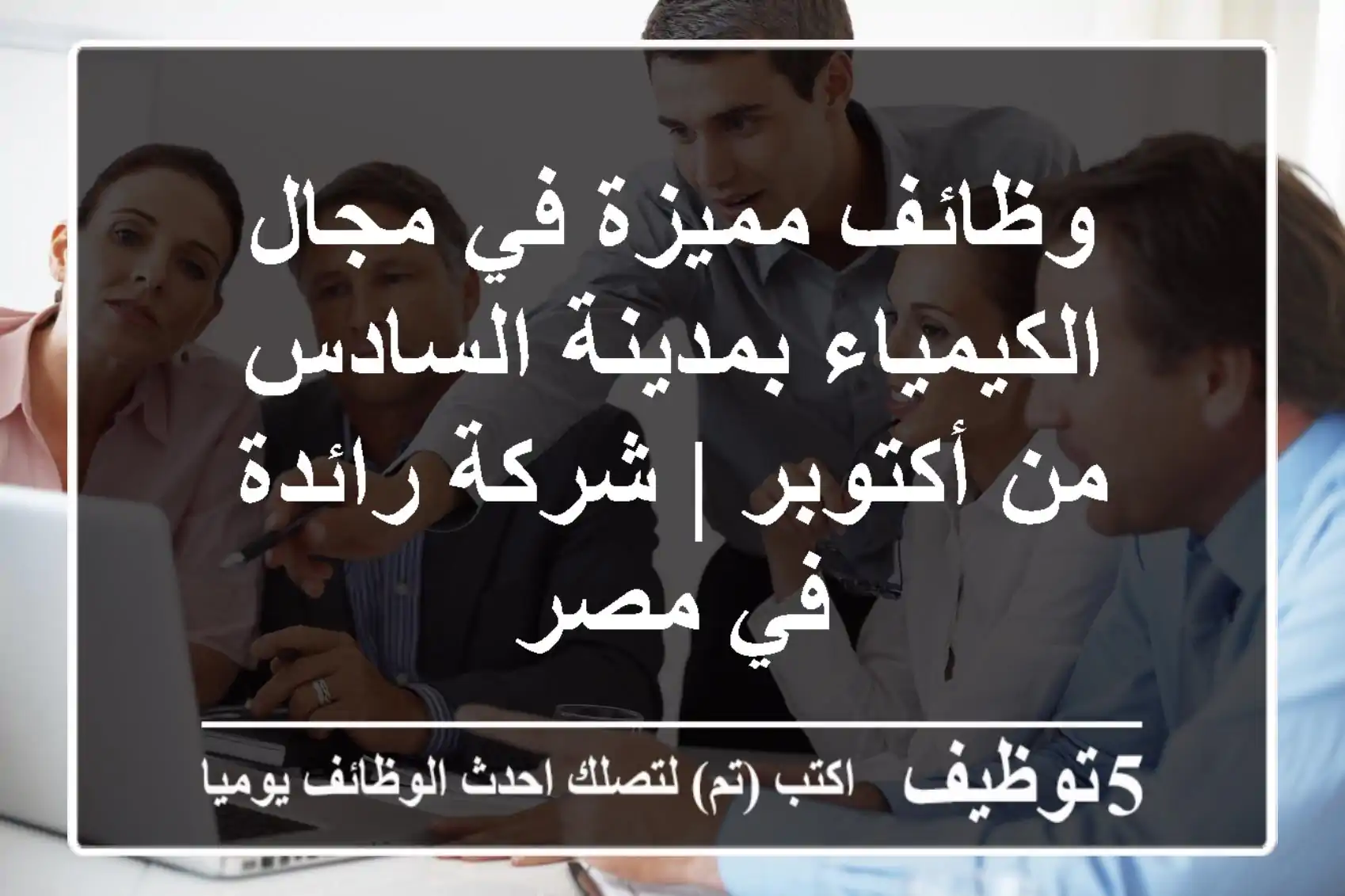 وظائف مميزة في مجال الكيمياء بمدينة السادس من أكتوبر | شركة رائدة في مصر

5توظيف اكتب (تم) لتصلك احدث الوظائف يوميا